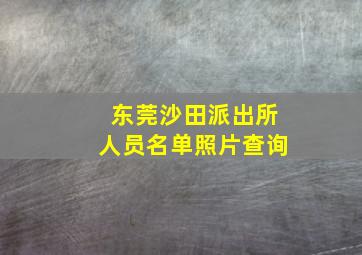 东莞沙田派出所
人员名单照片查询